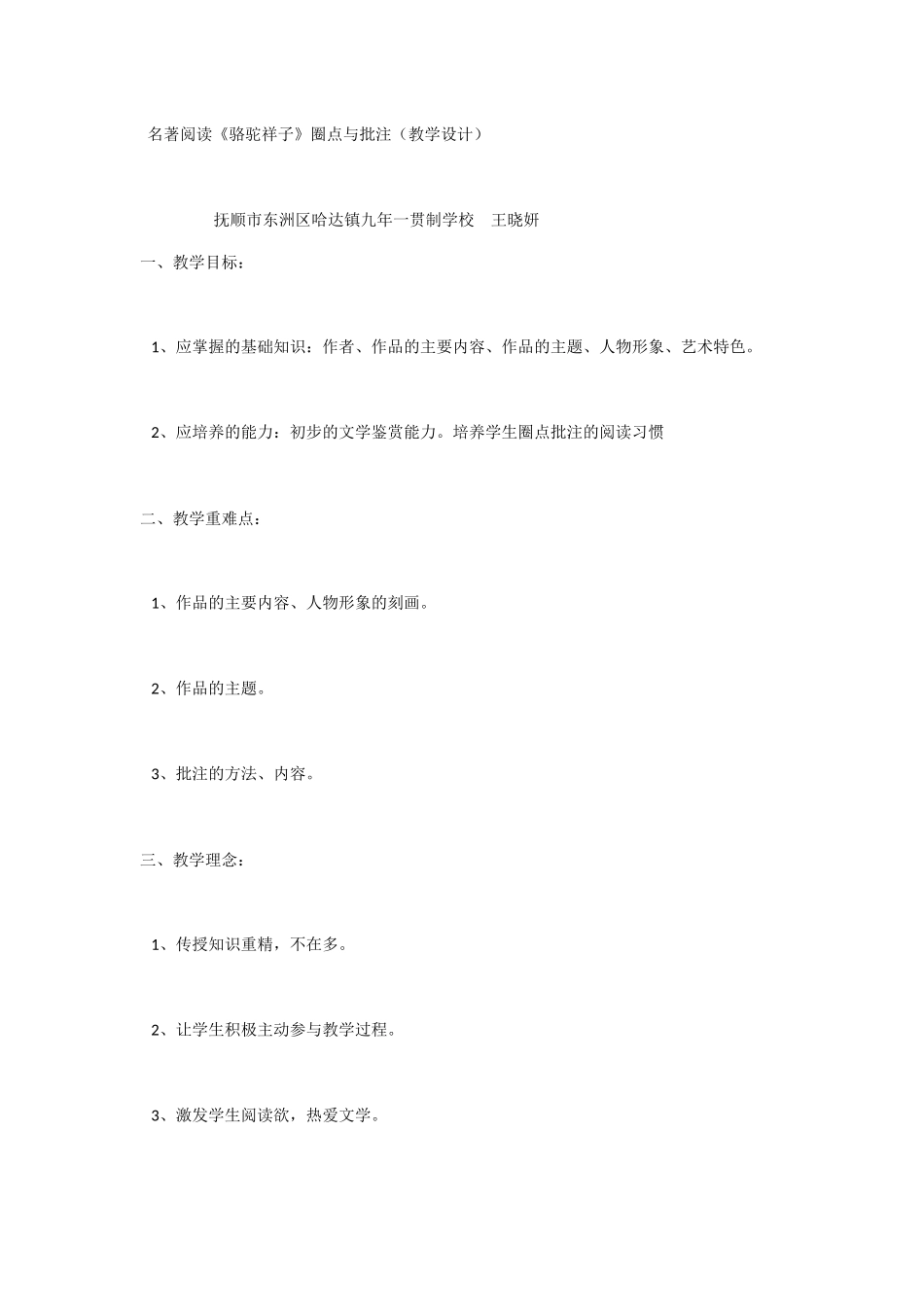 名著阅读《骆驼祥子》圈点与批注（教学设计）

抚顺市东洲区哈达镇九年一贯制学校　王晓妍

一、教学目标：

1、应掌握的基础知识：作者、作品的主要内容、作品的主题、人物形象、艺术特色。

2、应培养的能力：初步的文学鉴赏能力。培养学生圈点批注的阅读习惯

二、教学重难点：

1、作品的主要内容、人物形象的刻画。

2、作品的主题。

3、批注的方法、内容。

三、教学理念：

1、传授知识重精，不在多。

2、让学生积极主动参与教学过程。

3、激发学生阅读欲，热爱文学。